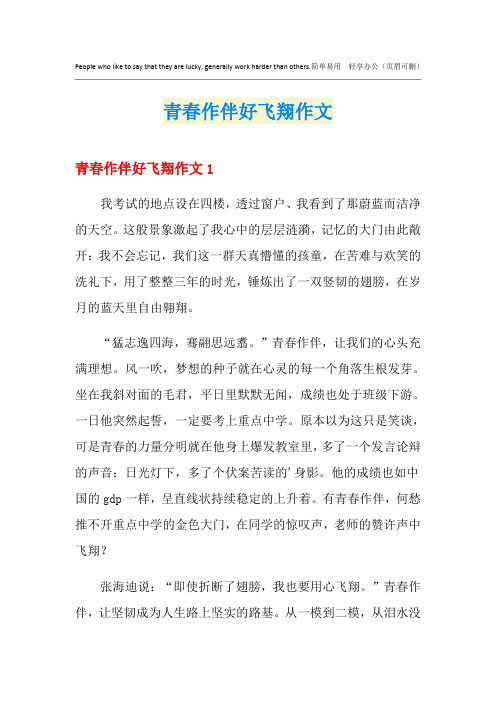 People who like to say that they are lucky, generally work harder than others.简单易用　轻享办公（页眉可删）

青春作伴好飞翔作文

青春作伴好飞翔作文 1

我考试的地点设在四楼，透过窗户、我看到了那蔚蓝而洁净的天空。这般景象激起了我心中的层层涟漪，记忆的大门由此敞开：我不会忘记，我们这一群天真懵懂的孩童，在苦难与欢笑的洗礼下，用了整整三年的时光，锤炼出了一双坚韧的翅膀，在岁月的蓝天里自由翱翔。

“猛志逸四海，骞翮思远翥。”青春作伴，让我们的心头充满理想。风一吹，梦想的种子就在心灵的每一个角落生根发芽。坐在我斜对面的毛君，平日里默默无闻，成绩也处于班级下游。一日他突然起誓，一定要考上重点中学。原本以为这只是笑谈，可是青春的力量分明就在他身上爆发教室里，多了一个发言论辩的声音；日光灯下，多了个伏案苦读的’身影。他的成绩也如中国的 gdp 一样，呈直线状持续稳定的上升着。有青春作伴，何愁推不开重点中学的金色大门，在同学的惊叹声，老师的赞许声中飞翔？

张海迪说：“即使折断了翅膀，我也要用心飞翔。”青春作伴，让坚韧成为人生路上坚实的路基。从一模到二模，从泪水没